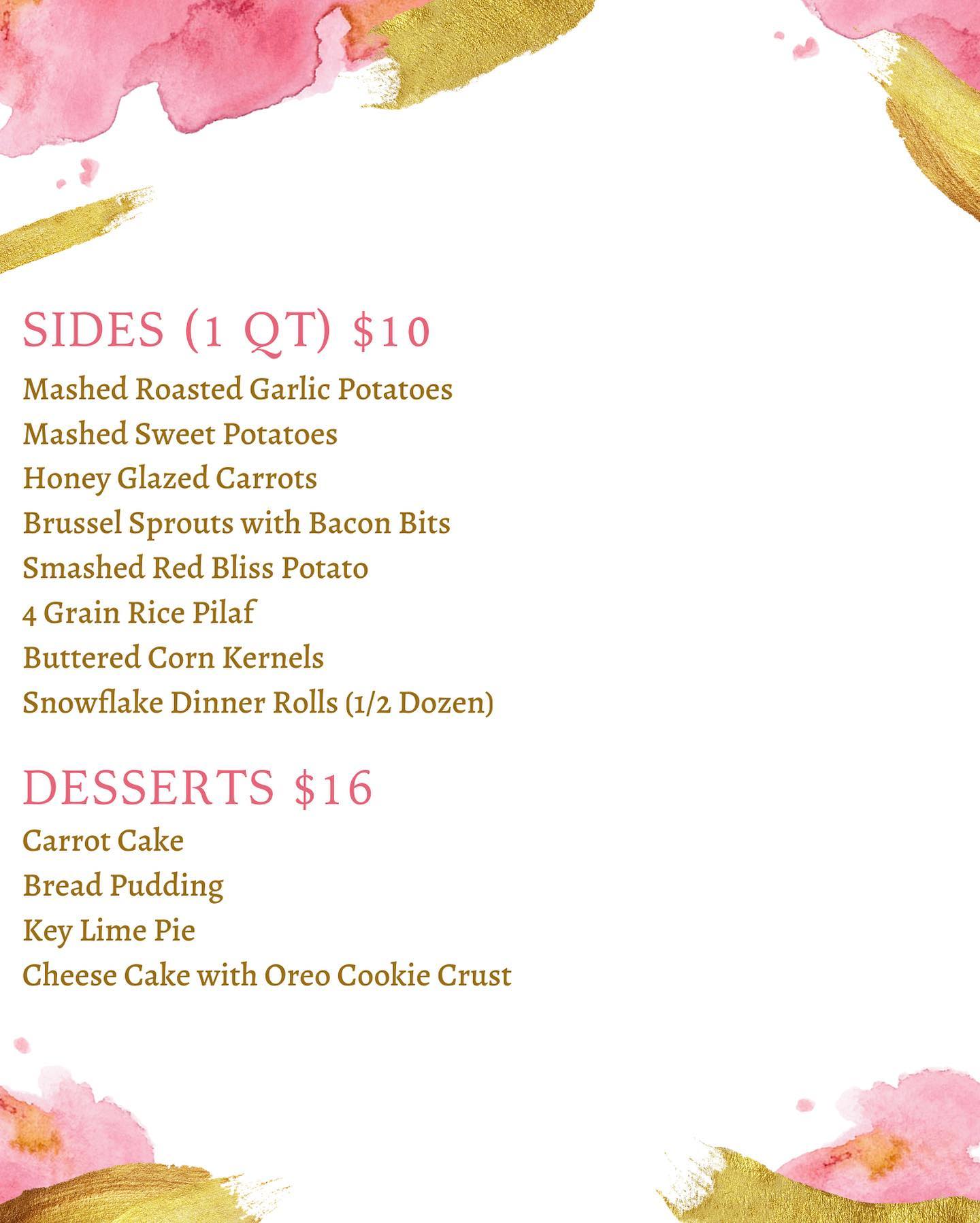 SIDES (1 QT) $10

Mashed Roasted Garlic Potatoes
Mashed Sweet Potatoes
Honey Glazed Carrots
Brussel Sprouts with Bacon Bits
Smashed Red Bliss Potato
4 Grain Rice Pilaf
Buttered Corn Kernels
Snowflake Dinner Rolls (1/2 Dozen)

DESSERTS $16

Carrot Cake
Bread Pudding
Key Lime Pie
Cheese Cake with Oreo Cookie Crust